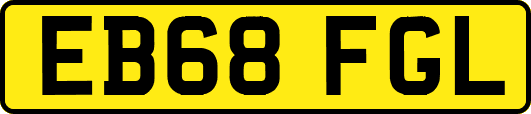 EB68 FGL